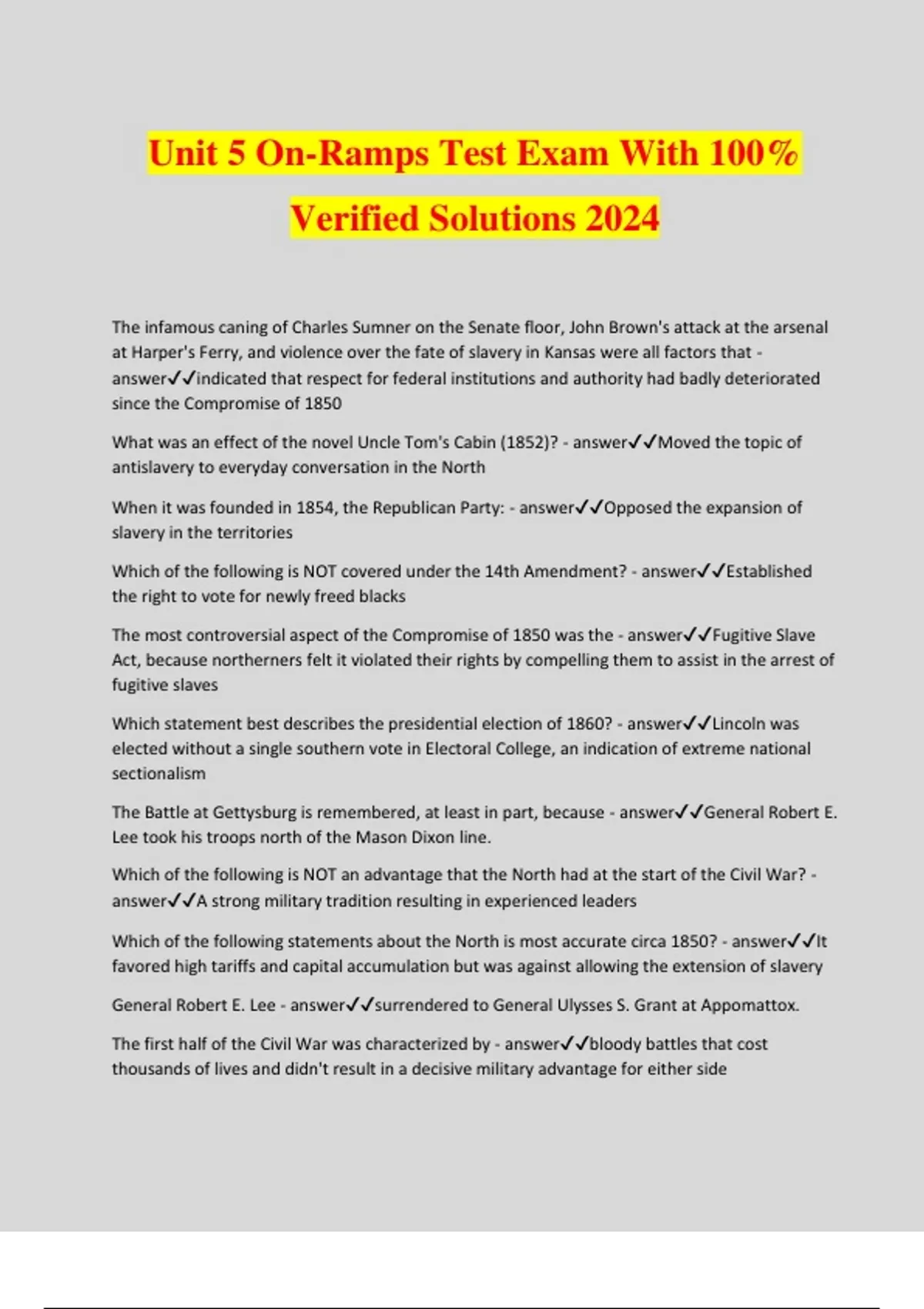 Unit 5 On-Ramps Test Exam With 100% Verified Solutions 2024

The infamous caning of Charles Sumner on the Senate floor, John Brown's attack at the arsenal at Harper's Ferry, and violence over the fate of slavery in Kansas were all factors that - answer✓✓indicated that respect for federal institutions and authority had badly deteriorated since the Compromise of 1850

What was an effect of the novel Uncle Tom's Cabin (1852)? - answer✓✓Moved the topic of antislavery to everyday conversation in the North

When it was founded in 1854, the Republican Party: - answer✓✓Opposed the expansion of slavery in the territories

Which of the following is NOT covered under the 14th Amendment? - answer✓✓Established the right to vote for newly freed blacks

The most controversial aspect of the Compromise of 1850 was the - answer✓✓Fugitive Slave Act, because northerners felt it violated their rights by compelling them to assist in the arrest of fugitive slaves

Which statement best describes the presidential election of 1860? - answer✓✓Lincoln was elected without a single southern vote in Electoral College, an indication of extreme national sectionalism

The Battle at Gettysburg is remembered, at least in part, because - answer✓✓General Robert E. Lee took his troops north of the Mason Dixon line.

Which of the following is NOT an advantage that the North had at the start of the Civil War? - answer✓✓A strong military tradition resulting in experienced leaders

Which of the following statements about the North is most accurate circa 1850? - answer✓✓It favored high tariffs and capital accumulation but was against allowing the extension of slavery

General Robert E. Lee - answer✓✓surrendered to General Ulysses S. Grant at Appomattox.

The first half of the Civil War was characterized by - answer✓✓bloody battles that cost thousands of lives and didn't result in a decisive military advantage for either side